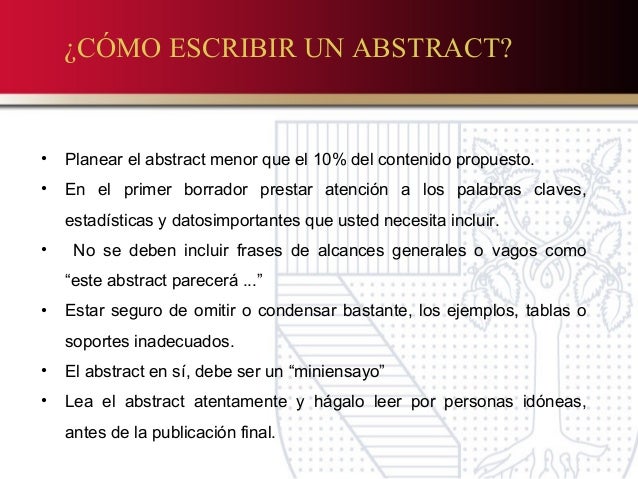 ¿CÓMO ESCRIBIR UN ABSTRACT?

• Planear el abstract menor que el 10% del contenido propuesto.
• En el primer borrador prestar atención a los palabras claves, estadísticas y datosimportantes que usted necesita incluir.
• No se deben incluir frases de alcances generales o vagos como “este abstract parecerá ...”
• Estar seguro de omitir o condensar bastante, los ejemplos, tablas o soportes inadecuados.
• El abstract en sí, debe ser un “miniensayo”
• Lea el abstract atentamente y hágalo leer por personas idóneas, antes de la publicación final.